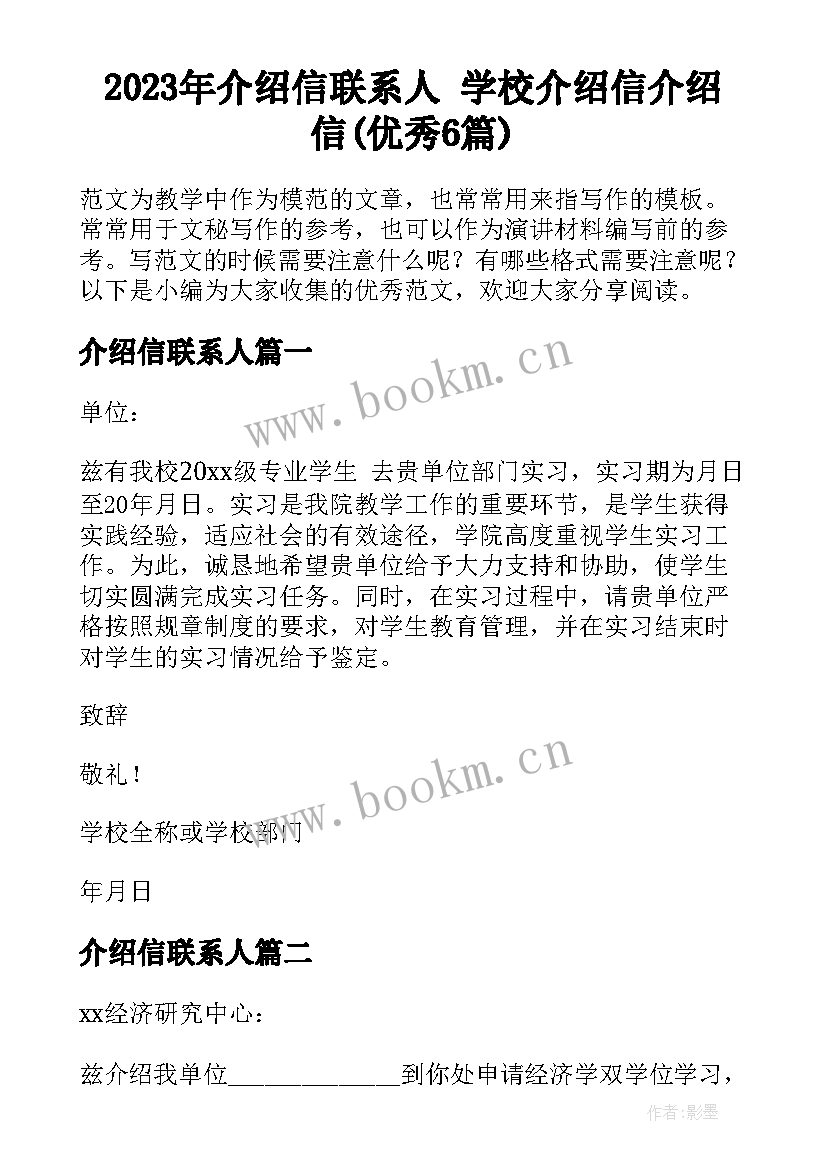 2023年介绍信联系人 学校介绍信介绍信(优秀6篇)

范文为教学中作为模范的文章，也常常用来指写作的模板。常常用于文秘写作的参考，也可以作为演讲材料编写前的参考。写范文的时候需要注意什么呢？有哪些格式需要注意呢？以下是小编为大家收集的优秀范文，欢迎大家分享阅读。

介绍信联系人篇一

www.bookm.cn

单位：

兹有我校20xx级专业学生 去贵单位部门实习，实习期为月日至20年月日。实习是我院教学工作的重要环节，是学生获得实践经验，适应社会的有效途径，学院高度重视学生实习工作。为此，诚恳地希望贵单位给予大力支持和协助，使学生切实圆满完成实习任务。同时，在实习过程中，请贵单位严格按照规章制度的要求，对学生教育管理，并在实习结束时对学生的实习情况给予鉴定。

致辞

敬礼！

www.bookm.cn

学校全称或学校部门

年月日

介绍信联系人篇二

xx经济研究中心：

兹介绍我单位______________到你处申请经济学双学位学习，

作者:影墨